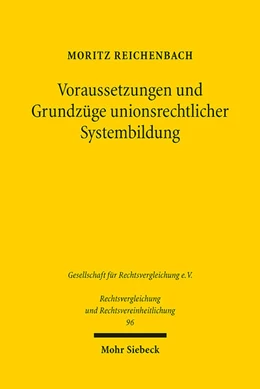 MORITZ REICHENBACH

Voraussetzungen und Grundzüge unionsrechtlicher Systembildung

Gesellschaft für Rechtsvergleichung e.V.

Rechtsvergleichung und Rechtsvereinheitlichung 96

Mohr Siebeck